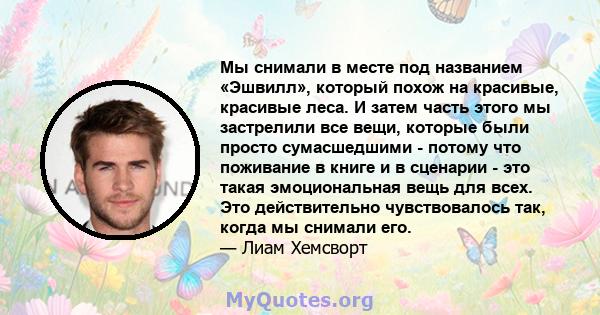 Мы снимали в месте под названием «Эшвилл», который похож на красивые, красивые леса. И затем часть этого мы застрелили все вещи, которые были просто сумасшедшими - потому что поживание в книге и в сценарии - это такая эмоциональная вещь для всех. Это действительно чувствовалось так, когда мы снимали его.
— Лиам Хемсворт

MyQuotes.org